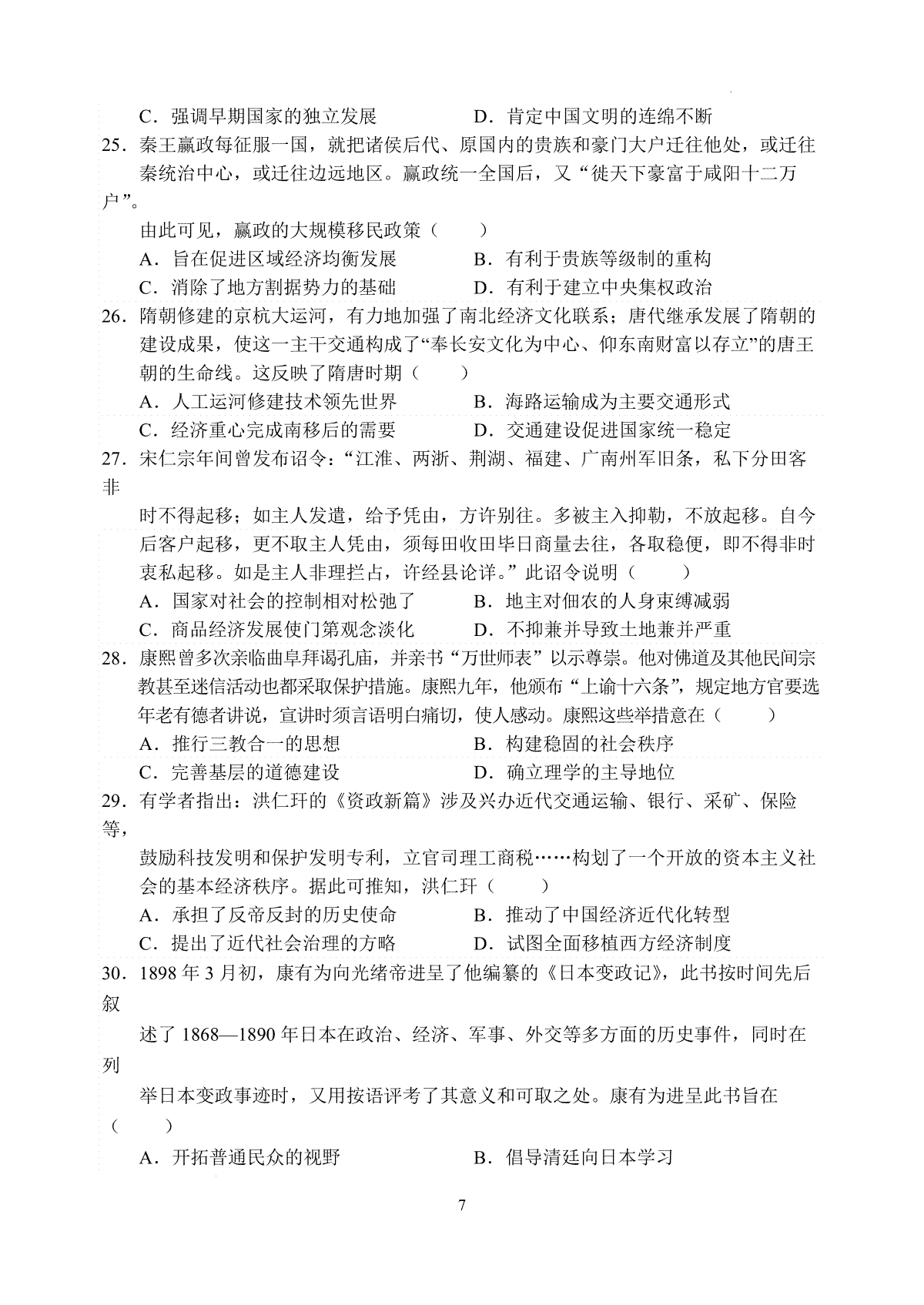 C．强调早期国家的独立发展　　　　　　D．肯定中国文明的连绵不断

25．秦王嬴政每征服一国，就把诸侯后代、原国内的贵族和豪门大户迁往他处，或迁往秦统治中心，或迁往边远地区。嬴政统一全国后，又“徙天下豪富于咸阳十二万户”。

由此可见，嬴政的大规模移民政策（　　）

A．旨在促进区域经济均衡发展　　　　B．有利于贵族等级制的重构

C．消除了地方割据势力的基础　　　　D．有利于建立中央集权政治

26．隋朝修建的京杭大运河，有力地加强了南北经济文化联系；唐代继承发展了隋朝的建设成果，使这一主干交通构成了“奉长安文化为中心、仰东南财富以存立”的唐王朝的生命线。这反映了隋唐时期（　　）

A．人工运河修建技术领先世界　　　　B．海路运输成为主要交通形式

C．经济重心完成南移后的需要　　　　D．交通建设促进国家统一稳定

27．宋仁宗年间曾发布诏令：“江淮、两浙、荆湖、福建、广南州军旧条，私下分田客非

时不得起移；如主人发遣，给予凭由，方许别往。多被主入抑勒，不放起移。自今后客户起移，更不取主人凭由，须每田收田毕日商量去往，各取稳便，即不得非时衷私起移。如是主人非理拦占，许经县论详。”此诏令说明（　　）

A．国家对社会的控制相对松弛了　　　　B．地主对佃农的人身束缚减弱

C．商品经济发展使门第观念淡化　　　　D．不抑兼并导致土地兼并严重

28．康熙曾多次亲临曲阜拜谒孔庙，并亲书“万世师表”以示尊崇。他对佛道及其他民间宗教甚至迷信活动也都采取保护措施。康熙九年，他颁布“上谕十六条”，规定地方官要选年老有德者讲说，宣讲时须言语明白痛切，使人感动。康熙这些举措意在（　　）

A．推行三教合一的思想　　　　　　B．构建稳固的社会秩序

C．完善基层的道德建设　　　　　　D．确立理学的主导地位

29．有学者指出：洪仁玕的《资政新篇》涉及兴办近代交通运输、银行、采矿、保险等，

鼓励科技发明和保护发明专利，立官司理工商税……构划了一个开放的资本主义社会的基本经济秩序。据此可推知，洪仁玕（　　）

A．承担了反帝反封的历史使命　　　　B．推动了中国经济近代化转型

C．提出了近代社会治理的方略　　　　D．试图全面移植西方经济制度

30．1898 年 3 月初，康有为向光绪帝进呈了他编纂的《日本变政记》，此书按时间先后叙

述了 1868—1890 年日本在政治、经济、军事、外交等多方面的历史事件，同时在列

举日本变政事迹时，又用按语评考了其意义和可取之处。康有为进呈此书旨在（　　）

A．开拓普通民众的视野　　　　　　B．倡导清廷向日本学习

7